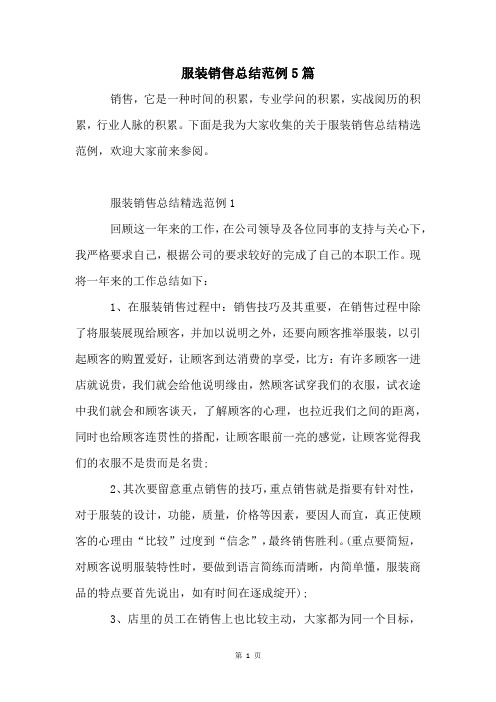 服装销售总结范例5篇

销售，它是一种时间的积累，专业学问的积累，实战阅历的积累，行业人脉的积累。下面是我为大家收集的关于服装销售总结精选范例，欢迎大家前来参阅。

服装销售总结精选范例1

回顾这一年来的工作，在公司领导及各位同事的支持与关心下，我严格要求自己，根据公司的要求较好的完成了自己的本职工作。现将一年来的工作总结如下：

1、在服装销售过程中：销售技巧及其重要，在销售过程中除了将服装展现给顾客，并加以说明之外，还要向顾客推举服装，以引起顾客的购置爱好，让顾客到达消费的享受，比方：有许多顾客一进店就说贵，我们就会给他说明缘由，然顾客试穿我们的衣服，试衣途中我们就会和顾客谈天，了解顾客的心理，也拉近我们之间的距离，同时也给顾客连贯性的搭配，让顾客眼前一亮的感觉，让顾客觉得我们的衣服不是贵而是名贵;

2、其次要留意重点销售的技巧，重点销售就是指要有针对性，对于服装的设计，功能，质量，价格等因素，要因人而宜，真正使顾客的心理由“比较”过度到“信念”，最终销售胜利。(重点要简短，对顾客说明服装特性时，要做到语言简练而清晰，内简单懂，服装商品的特点要首先说出，如有时间在逐成绽开);

3、店里的员工在销售上也比较主动，大家都为同一个目标，

第 1 页